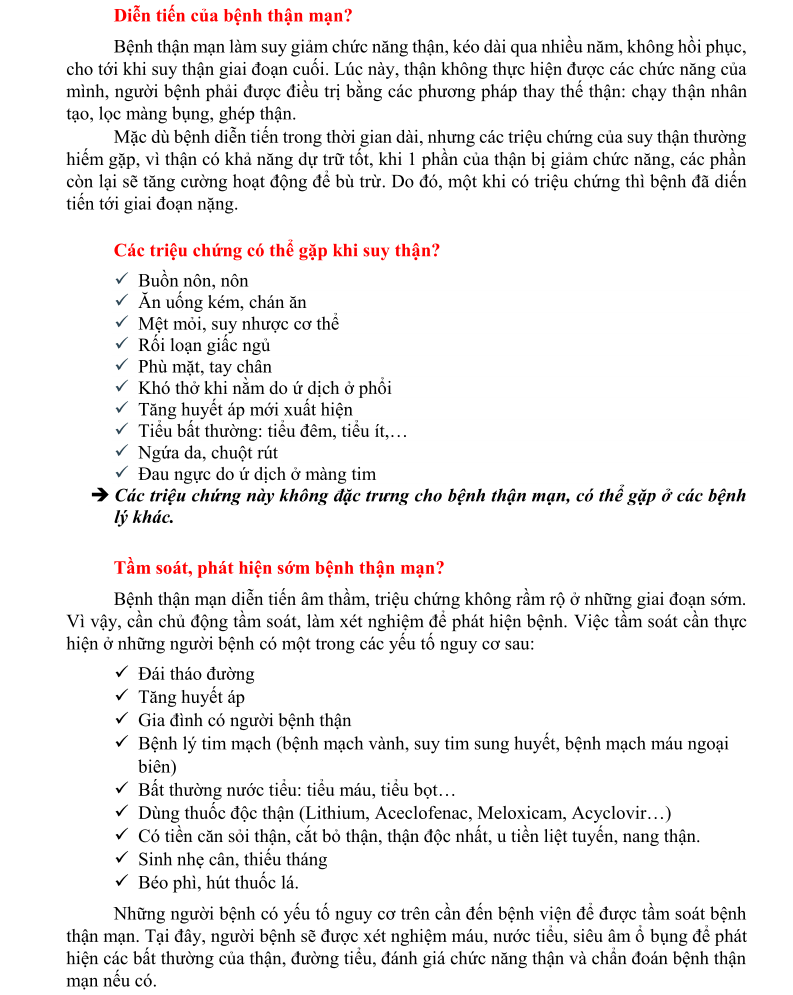 Diễn tiến của bệnh thận mạn?

Bệnh thận mạn làm suy giảm chức năng thận, kéo dài qua nhiều năm, không hồi phục, cho tới khi suy thận giai đoạn cuối. Lúc này, thận không thực hiện được các chức năng của mình, người bệnh phải được điều trị bằng các phương pháp thay thế thận: chạy thận nhân tạo, lọc màng bụng, ghép thận.

Mặc dù bệnh diễn tiến trong thời gian dài, nhưng các triệu chứng của suy thận thường hiếm gặp, vì thận có khả năng dự trữ tốt, khi 1 phần của thận bị giảm chức năng, các phần còn lại sẽ tăng cường hoạt động để bù trừ. Do đó, một khi có triệu chứng thì bệnh đã diễn tiến tới giai đoạn nặng.

Các triệu chứng có thể gặp khi suy thận?

✓ Buồn nôn, nôn
✓ Ăn uống kém, chán ăn
✓ Mệt mỏi, suy nhược cơ thể
✓ Rối loạn giấc ngủ
✓ Phù mặt, tay chân
✓ Khó thở khi nằm do ứ dịch ở phổi
✓ Tăng huyết áp mới xuất hiện
✓ Tiểu bất thường: tiểu đêm, tiểu ít,…
✓ Ngứa da, chuột rút
✓ Đau ngực do ứ dịch ở màng tim
➔ Các triệu chứng này không đặc trưng cho bệnh thận mạn, có thể gặp ở các bệnh lý khác.

Tầm soát, phát hiện sớm bệnh thận mạn?

Bệnh thận mạn diễn tiến âm thầm, triệu chứng không rầm rộ ở những giai đoạn sớm. Vì vậy, cần chủ động tầm soát, làm xét nghiệm để phát hiện bệnh. Việc tầm soát cần thực hiện ở những người bệnh có một trong các yếu tố nguy cơ sau:

✓ Đái tháo đường
✓ Tăng huyết áp
✓ Gia đình có người bệnh thận
✓ Bệnh lý tim mạch (bệnh mạch vành, suy tim sung huyết, bệnh mạch máu ngoại biên)
✓ Bất thường nước tiểu: tiểu máu, tiểu bọt…
✓ Dùng thuốc độc thận (Lithium, Aceclofenac, Meloxicam, Acyclovir…)
✓ Có tiền căn sỏi thận, cắt bỏ thận, thận độc nhất, u tiền liệt tuyến, nang thận.
✓ Sinh nhẹ cân, thiếu tháng
✓ Béo phì, hút thuốc lá.

Những người bệnh có yếu tố nguy cơ trên cần đến bệnh viện để được tầm soát bệnh thận mạn. Tại đây, người bệnh sẽ được xét nghiệm máu, nước tiểu, siêu âm ổ bụng để phát hiện các bất thường của thận, đường tiểu, đánh giá chức năng thận và chẩn đoán bệnh thận mạn nếu có.